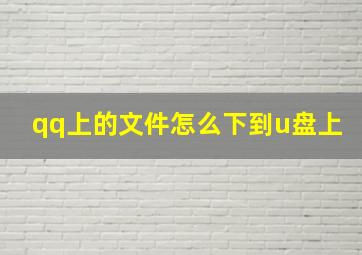 qq上的文件怎么下到u盘上